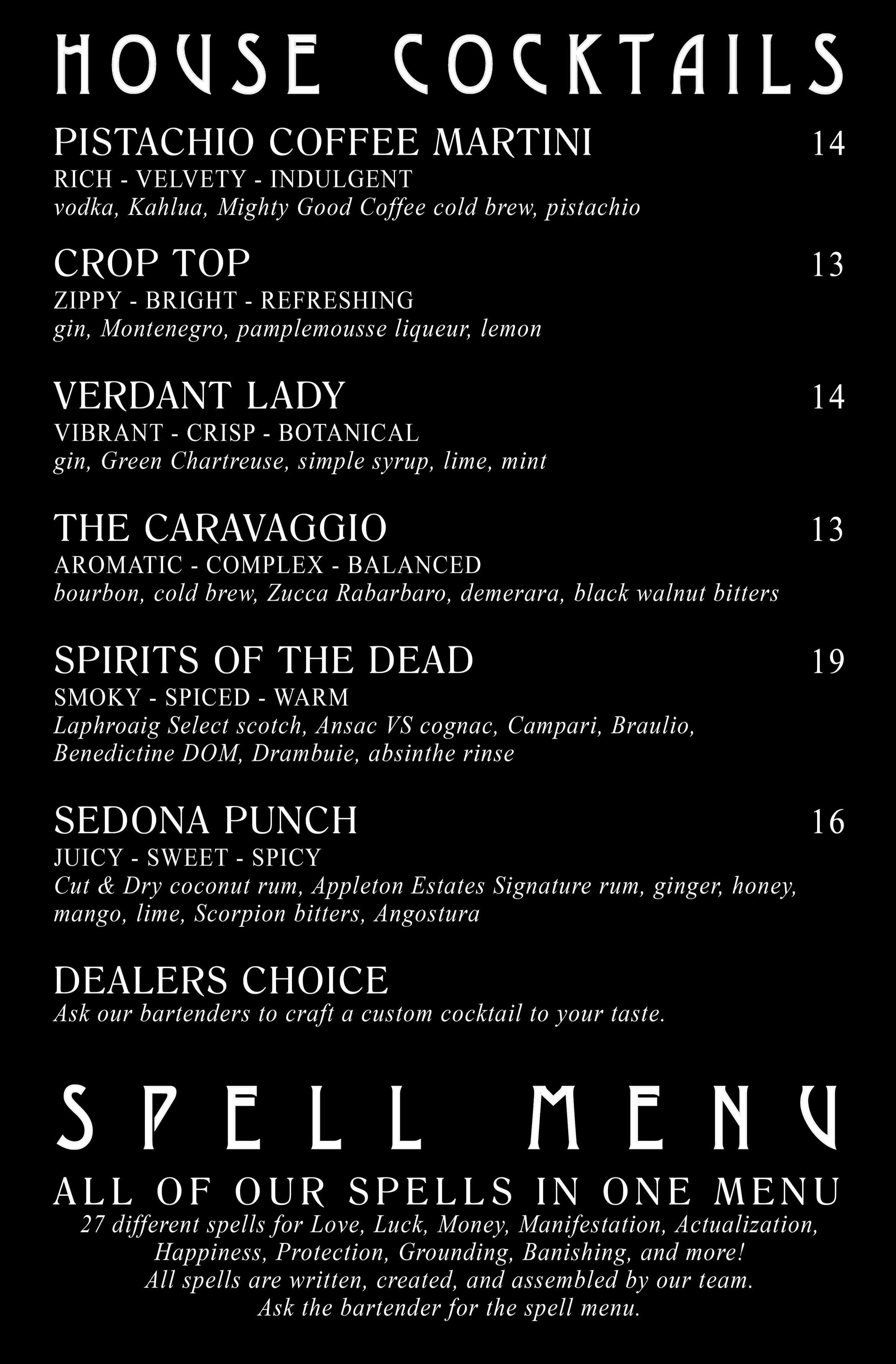 HOUSE COCKTAILS

PISTACHIO COFFEE MARTINI 14
RICH - VELVETY - INDULGENT
vodka, Kahlua, Mighty Good Coffee cold brew, pistachio

CROP TOP 13
ZIPPY - BRIGHT - REFRESHING
gin, Montenegro, pamplemousse liqueur, lemon

VERDANT LADY 14
VIBRANT - CRISP - BOTANICAL
gin, Green Chartreuse, simple syrup, lime, mint

THE CARAVAGGIO 13
AROMATIC - COMPLEX - BALANCED
bourbon, cold brew, Zucca Rabarbaro, demerara, black walnut bitters

SPIRITS OF THE DEAD 19
SMOKY - SPICED - WARM
Laphroaig Select scotch, Ansac VS cognac, Campari, Braulio, Benedictine DOM, Drambuie, absinthe rinse

SEDONA PUNCH 16
JUICY - SWEET - SPICY
Cut & Dry coconut rum, Appleton Estates Signature rum, ginger, honey, mango, lime, Scorpion bitters, Angostura

DEALERS CHOICE
Ask our bartenders to craft a custom cocktail to your taste.

SPELL MENU

ALL OF OUR SPELLS IN ONE MENU
27 different spells for Love, Luck, Money, Manifestation, Actualization, Happiness, Protection, Grounding, Banishing, and more!
All spells are written, created, and assembled by our team.
Ask the bartender for the spell menu.